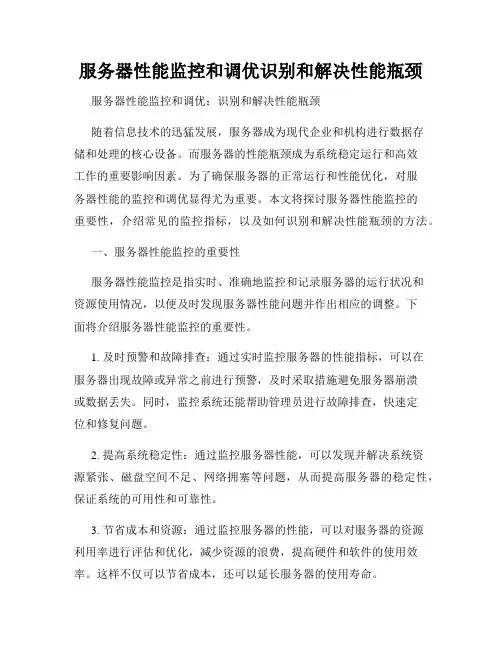 服务器性能监控和调优识别和解决性能瓶颈

服务器性能监控和调优：识别和解决性能瓶颈

随着信息技术的迅猛发展，服务器成为现代企业和机构进行数据存储和处理的核心设备。而服务器的性能瓶颈成为系统稳定运行和高效工作的重要影响因素。为了确保服务器的正常运行和性能优化，对服务器性能的监控和调优显得尤为重要。本文将探讨服务器性能监控的重要性，介绍常见的监控指标，以及如何识别和解决性能瓶颈的方法。

一、服务器性能监控的重要性

服务器性能监控是指实时、准确地监控和记录服务器的运行状况和资源使用情况，以便及时发现服务器性能问题并作出相应的调整。下面将介绍服务器性能监控的重要性。

1. 及时预警和故障排查：通过实时监控服务器的性能指标，可以在服务器出现故障或异常之前进行预警，及时采取措施避免服务器崩溃或数据丢失。同时，监控系统还能帮助管理员进行故障排查，快速定位和修复问题。

2. 提高系统稳定性：通过监控服务器性能，可以发现并解决系统资源紧张、磁盘空间不足、网络拥塞等问题，从而提高服务器的稳定性，保证系统的可用性和可靠性。

3. 节省成本和资源：通过监控服务器的性能，可以对服务器的资源利用率进行评估和优化，减少资源的浪费，提高硬件和软件的使用效率。这样不仅可以节省成本，还可以延长服务器的使用寿命。